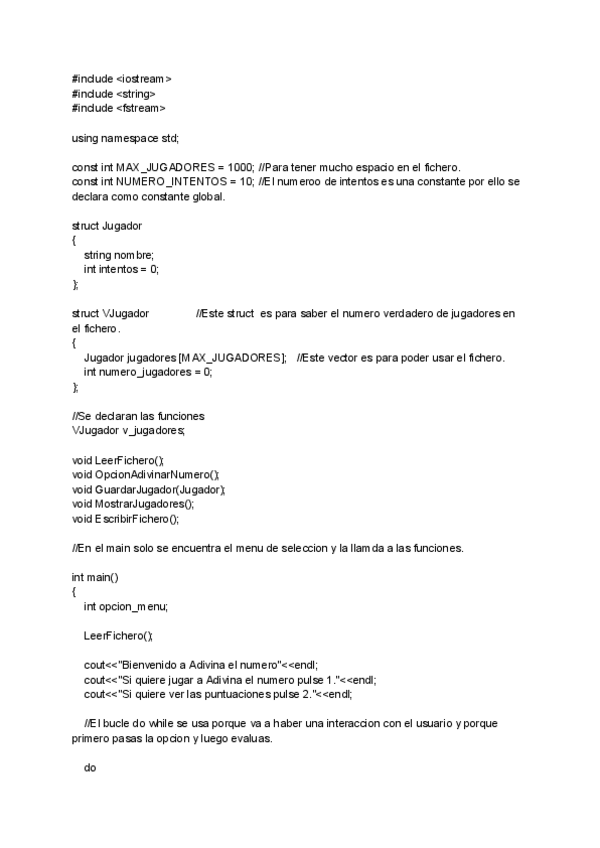 #include <iostream>
#include <string>
#include <fstream>

using namespace std;

const int MAX_JUGADORES = 1000; //Para tener mucho espacio en el fichero.
const int NUMERO_INTENTOS = 10; //El numeroo de intentos es una constante por ello se declara como constante global.

struct Jugador
{
    string nombre;
    int intentos = 0;
};

struct VJugador             //Este struct  es para saber el numero verdadero de jugadores en el fichero.
{
    Jugador jugadores[MAX_JUGADORES];   //Este vector es para poder usar el fichero.
    int numero_jugadores = 0;
};

//Se declaran las funciones
VJugador v_jugadores;

void LeerFichero();
void OpcionAdivinarNumero();
void GuardarJugador(Jugador);
void MostrarJugadores();
void EscribirFichero();

//En el main solo se encuentra el menu de seleccion y la llamda a las funciones.

int main()
{
    int opcion_menu;

    LeerFichero();

    cout<<"Bienvenido a Adivina el numero"<<endl;
    cout<<"Si quiere jugar a Adivina el numero pulse 1."<<endl;
    cout<<"Si quiere ver las puntuaciones pulse 2."<<endl;

    //El bucle do while se usa porque va a haber una interaccion con el usuario y porque primero pasas la opcion y luego evaluas.

    do